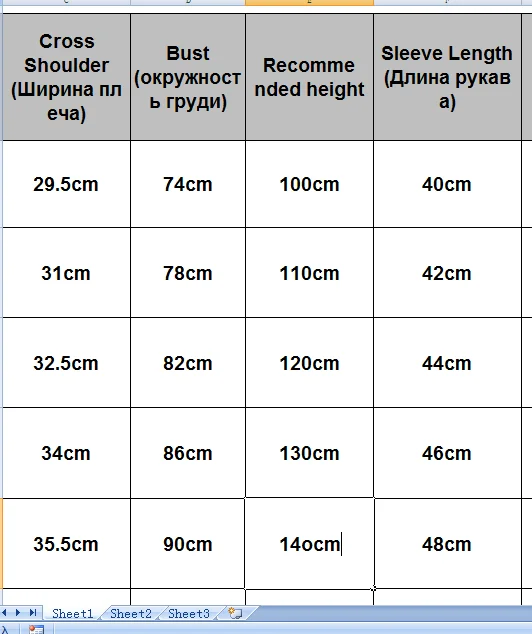 | Cross Shoulder (Ширина плеча) | Bust (окружность груди) | Recommended height | Sleeve Length (Длина рукава) |
|---|---|---|---|
| 29.5cm | 74cm | 100cm | 40cm |
| 31cm | 78cm | 110cm | 42cm |
| 32.5cm | 82cm | 120cm | 44cm |
| 34cm | 86cm | 130cm | 46cm |
| 35.5cm | 90cm | 14ocm | 48cm |

Sheet1 Sheet2 Sheet3